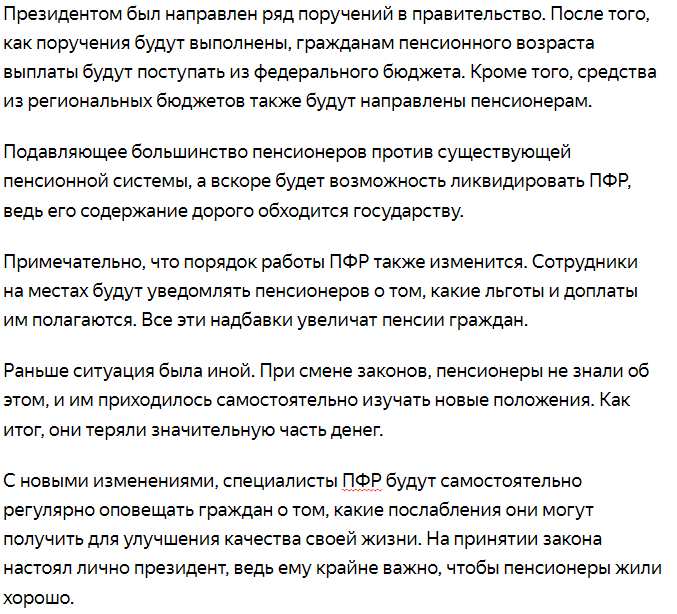 Президентом был направлен ряд поручений в правительство. После того, как поручения будут выполнены, гражданам пенсионного возраста выплаты будут поступать из федерального бюджета. Кроме того, средства из региональных бюджетов также будут направлены пенсионерам.

Подавляющее большинство пенсионеров против существующей пенсионной системы, а вскоре будет возможность ликвидировать ПФР, ведь его содержание дорого обходится государству.

Примечательно, что порядок работы ПФР также изменится. Сотрудники на местах будут уведомлять пенсионеров о том, какие льготы и доплаты им полагаются. Все эти надбавки увеличат пенсии граждан.

Раньше ситуация была иной. При смене законов, пенсионеры не знали об этом, и им приходилось самостоятельно изучать новые положения. Как итог, они теряли значительную часть денег.

С новыми изменениями, специалисты ПФР будут самостоятельно регулярно оповещать граждан о том, какие послабления они могут получить для улучшения качества своей жизни. На принятии закона настоял лично президент, ведь ему крайне важно, чтобы пенсионеры жили хорошо.